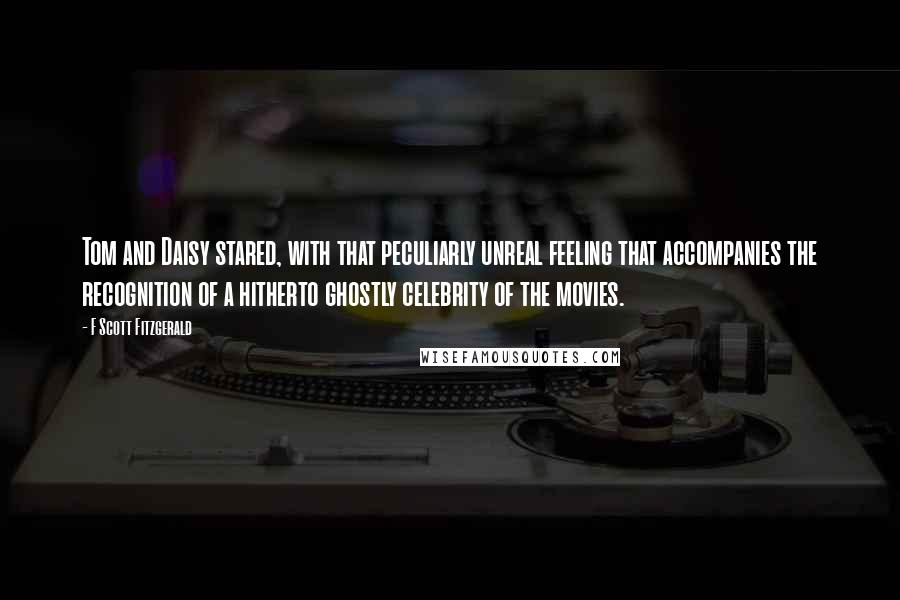 Tom and Daisy stared, with that peculiarly unreal feeling that accompanies the recognition of a hitherto ghostly celebrity of the movies.

- F Scott Fitzgerald

WISEFAMOUSQUOTES.COM